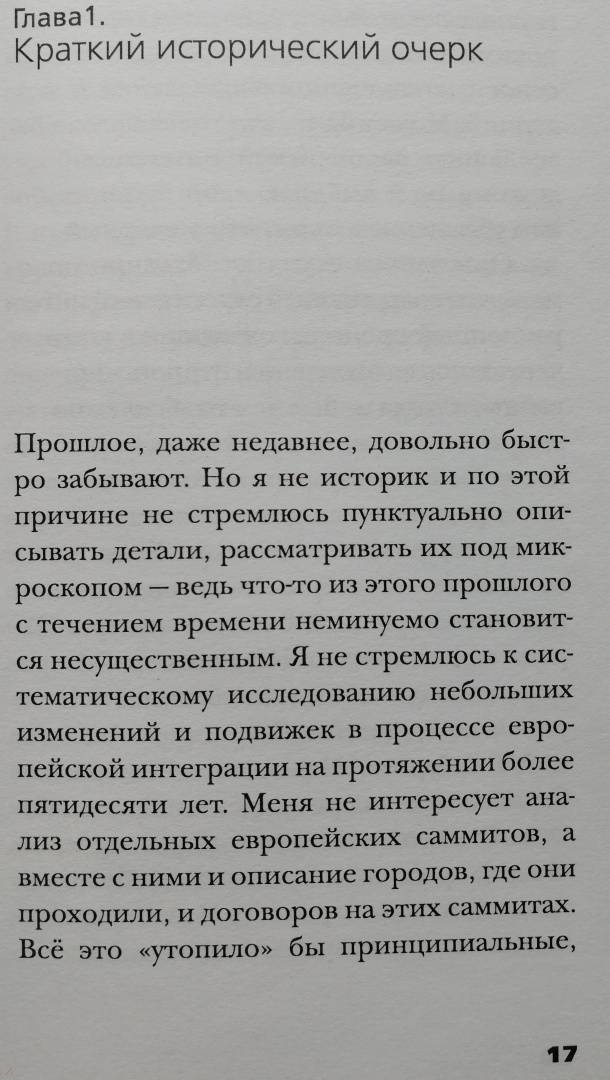 Глава 1.
Краткий исторический очерк

Прошлое, даже недавнее, довольно быстро забывают. Но я не историк и по этой причине не стремлюсь пунктуально описывать детали, рассматривать их под микроскопом — ведь что-то из этого прошлого с течением времени неминуемо становится несущественным. Я не стремлюсь к систематическому исследованию небольших изменений и подвижек в процессе европейской интеграции на протяжении более пятидесяти лет. Меня не интересует анализ отдельных европейских саммитов, а вместе с ними и описание городов, где они проходили, и договоров на этих саммитах. Всё это «утопило» бы принципиальные,

17